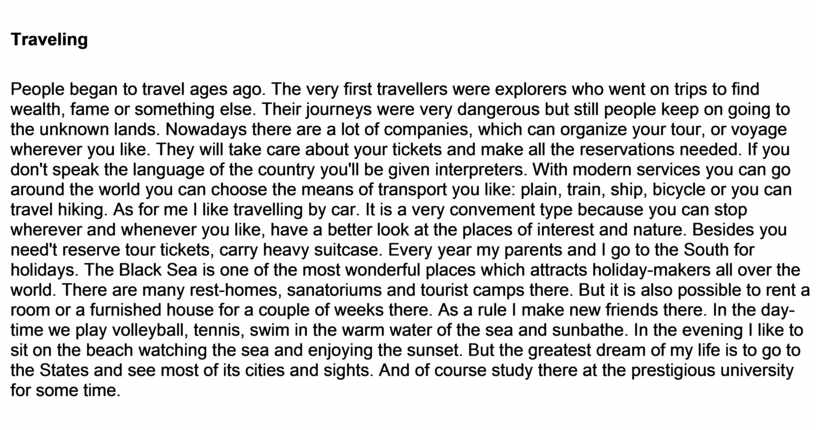 Traveling

People began to travel ages ago. The very first travellers were explorers who went on trips to find wealth, fame or something else. Their journeys were very dangerous but still people keep on going to the unknown lands. Nowadays there are a lot of companies, which can organize your tour, or voyage wherever you like. They will take care about your tickets and make all the reservations needed. If you don't speak the language of the country you'll be given interpreters. With modern services you can go around the world you can choose the means of transport you like: plain, train, ship, bicycle or you can travel hiking. As for me I like travelling by car. It is a very convement type because you can stop wherever and whenever you like, have a better look at the places of interest and nature. Besides you need't reserve tour tickets, carry heavy suitcase. Every year my parents and I go to the South for holidays. The Black Sea is one of the most wonderful places which attracts holiday-makers all over the world. There are many rest-homes, sanatoriums and tourist camps there. But it is also possible to rent a room or a furnished house for a couple of weeks there. As a rule I make new friends there. In the day-time we play volleyball, tennis, swim in the warm water of the sea and sunbathe. In the evening I like to sit on the beach watching the sea and enjoying the sunset. But the greatest dream of my life is to go to the States and see most of its cities and sights. And of course study there at the prestigious university for some time.